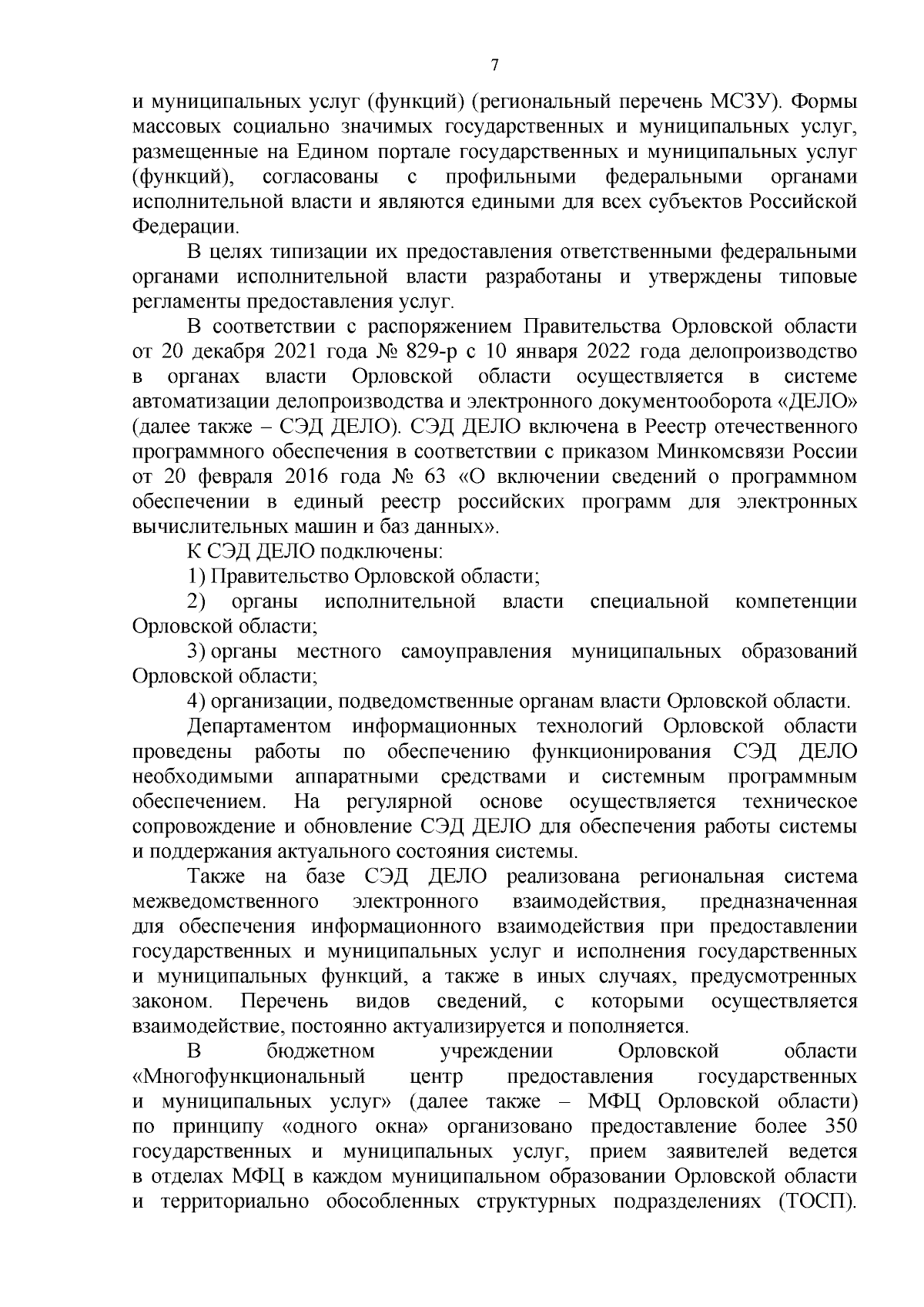 7

и муниципальных услуг (функций) (региональный перечень МСЗУ). Формы массовых социально значимых государственных и муниципальных услуг, размещенные на Едином портале государственных и муниципальных услуг (функций), согласованы с профильными федеральными органами исполнительной власти и являются едиными для всех субъектов Российской Федерации.

В целях типизации их предоставления ответственными федеральными органами исполнительной власти разработаны и утверждены типовые регламенты предоставления услуг.

В соответствии с распоряжением Правительства Орловской области от 20 декабря 2021 года № 829-р с 10 января 2022 года делопроизводство в органах власти Орловской области осуществляется в системе автоматизации делопроизводства и электронного документооборота «ДЕЛО» (далее также – СЭД ДЕЛО). СЭД ДЕЛО включена в Реестр отечественного программного обеспечения в соответствии с приказом Минкомсвязи России от 20 февраля 2016 года № 63 «О включении сведений о программном обеспечении в единый реестр российских программ для электронных вычислительных машин и баз данных».

К СЭД ДЕЛО подключены:

1) Правительство Орловской области;

2) органы исполнительной власти специальной компетенции Орловской области;

3) органы местного самоуправления муниципальных образований Орловской области;

4) организации, подведомственные органам власти Орловской области.

Департаментом информационных технологий Орловской области проведены работы по обеспечению функционирования СЭД ДЕЛО необходимыми аппаратными средствами и системным программным обеспечением. На регулярной основе осуществляется техническое сопровождение и обновление СЭД ДЕЛО для обеспечения работы системы и поддержания актуального состояния системы.

Также на базе СЭД ДЕЛО реализована региональная система межведомственного электронного взаимодействия, предназначенная для обеспечения информационного взаимодействия при предоставлении государственных и муниципальных услуг и исполнения государственных и муниципальных функций, а также в иных случаях, предусмотренных законом. Перечень видов сведений, с которыми осуществляется взаимодействие, постоянно актуализируется и пополняется.

В бюджетном учреждении Орловской области «Многофункциональный центр предоставления государственных и муниципальных услуг» (далее также – МФЦ Орловской области) по принципу «одного окна» организовано предоставление более 350 государственных и муниципальных услуг, прием заявителей ведется в отделах МФЦ в каждом муниципальном образовании Орловской области и территориально обособленных структурных подразделениях (ТОСП).